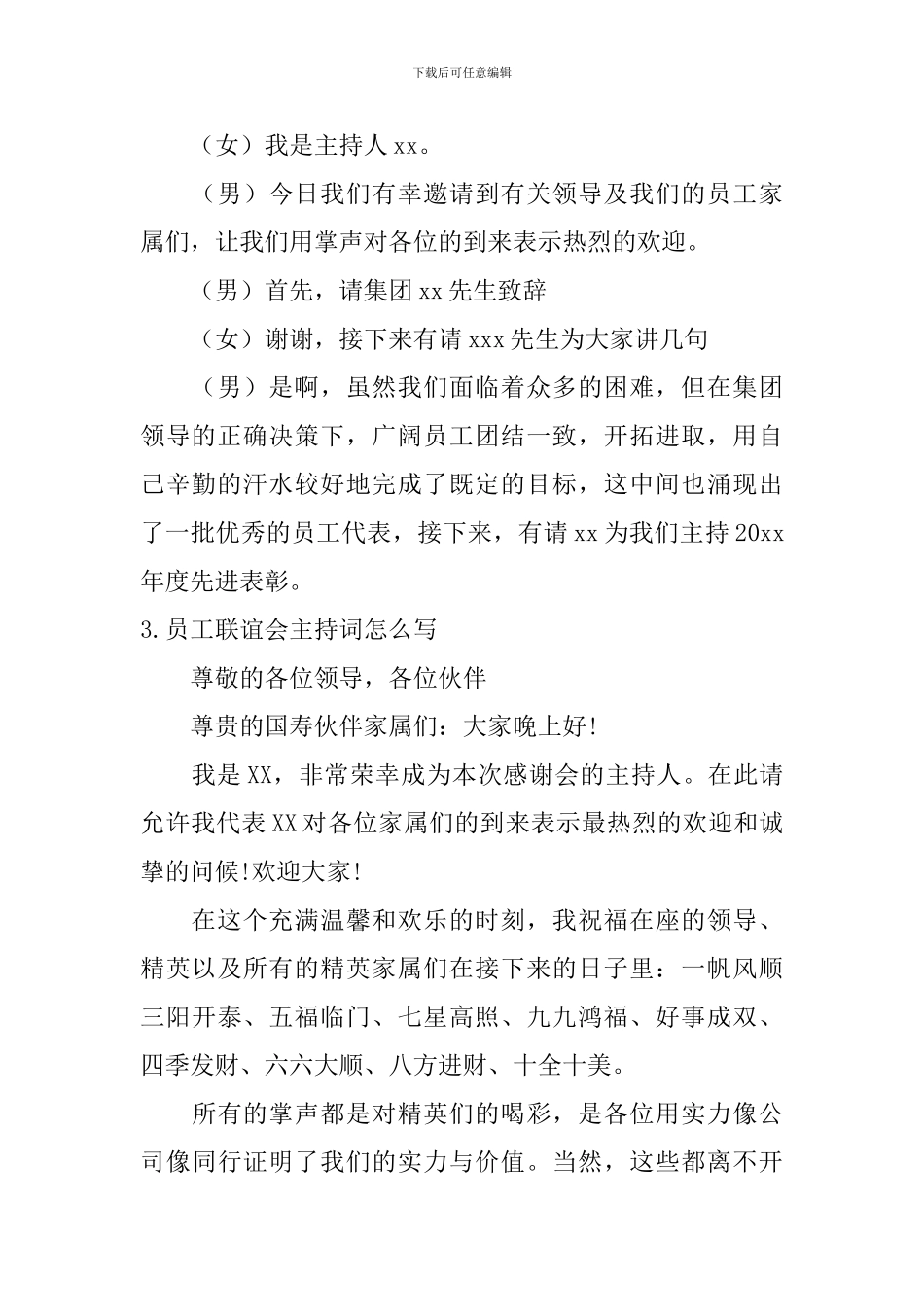 下载后可任意编辑

（女）我是主持人 xx。

（男）今日我们有幸邀请到有关领导及我们的员工家属们，让我们用掌声对各位的到来表示热烈的欢迎。

（男）首先，请集团 xx 先生致辞

（女）谢谢，接下来有请 xxx 先生为大家讲几句

（男）是啊，虽然我们面临着众多的困难，但在集团领导的正确决策下，广阔员工团结一致，开拓进取，用自己辛勤的汗水较好地完成了既定的目标，这中间也涌现出了一批优秀的员工代表，接下来，有请 xx 为我们主持 20xx 年度先进表彰。

3.员工联谊会主持词怎么写

尊敬的各位领导，各位伙伴

尊贵的国寿伙伴家属们：大家晚上好!

我是 XX，非常荣幸成为本次感谢会的主持人。在此请允许我代表 XX 对各位家属们的到来表示最热烈的欢迎和诚挚的问候!欢迎大家!

在这个充满温馨和欢乐的时刻，我祝福在座的领导、精英以及所有的精英家属们在接下来的日子里：一帆风顺三阳开泰、五福临门、七星高照、九九鸿福、好事成双、四季发财、六六大顺、八方进财、十全十美。

所有的掌声都是对精英们的喝彩，是各位用实力像公司像同行证明了我们的实力与价值。当然，这些都离不开